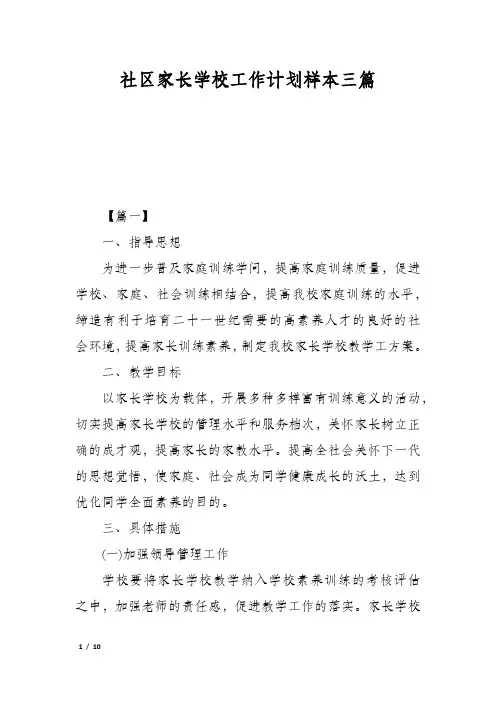 社区家长学校工作计划样本三篇

【篇一】

一、指导思想

为进一步普及家庭训练学问，提高家庭训练质量，促进学校、家庭、社会训练相结合，提高我校家庭训练的水平，缔造有利于培育二十一世纪需要的高素养人才的良好的社会环境，提高家长训练素养，制定我校家长学校教学工方案。

二、教学目标

以家长学校为载体，开展多种多样富有训练意义的活动，切实提高家长学校的管理水平和服务档次，关怀家长树立正确的成才观，提高家长的家教水平。提高全社会关怀下一代的思想觉悟，使家庭、社会成为同学健康成长的沃土，达到优化同学全面素养的目的。

三、具体措施

(一)加强领导管理工作

学校要将家长学校教学纳入学校素养训练的考核评估之中，加强老师的责任感，促进教学工作的落实。家长学校

1 / 10